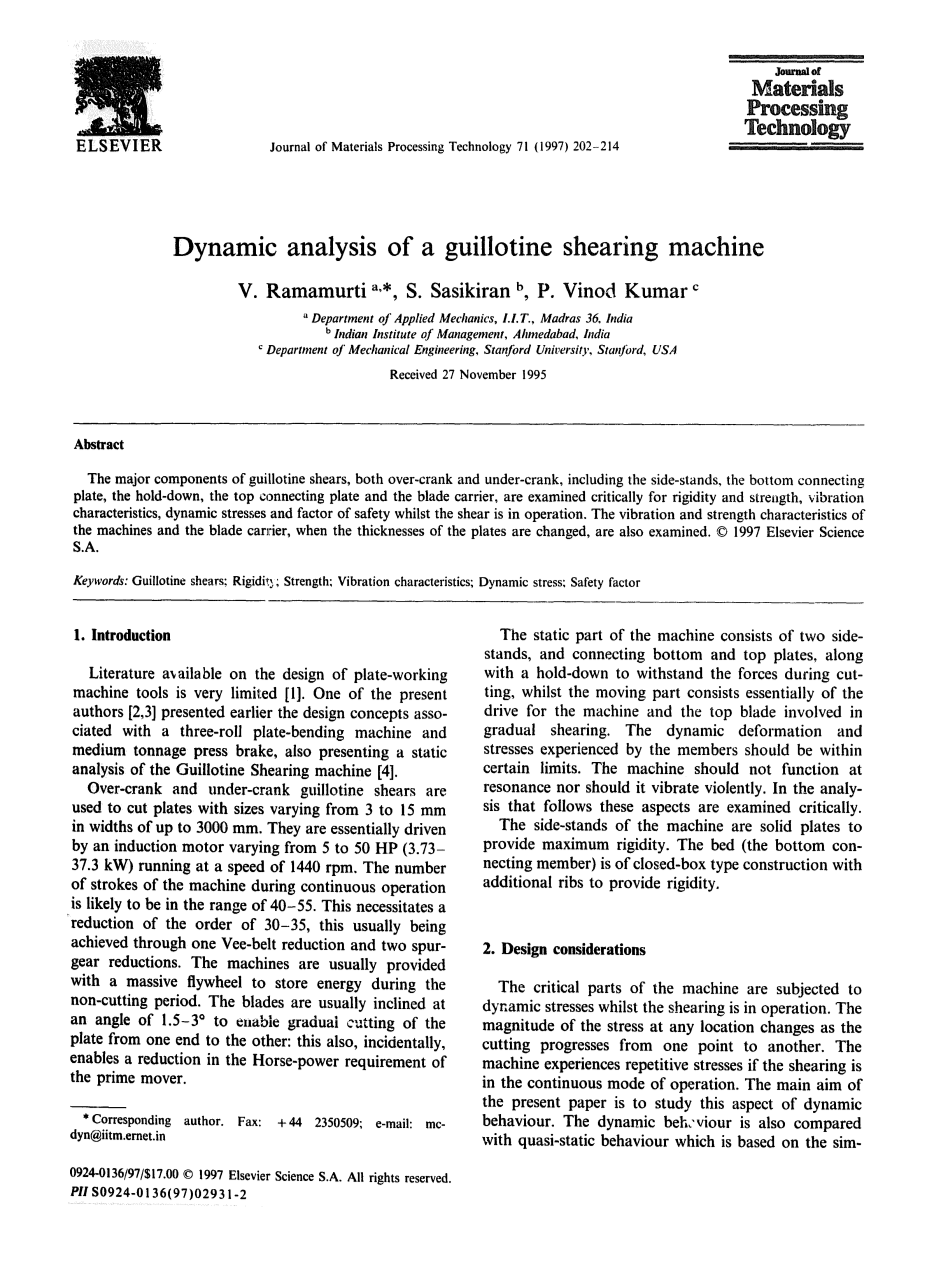 ELSEVIER

Journal of Materials Processing Technology 71 (1997) 202–214

Journal of Materials Processing Technology

Dynamic analysis of a guillotine shearing machine

V. Ramamurti $^{a,*}$, S. Sasikiran $^{b}$, P. Vinod Kumar $^{c}$

$^{a}$ Department of Applied Mechanics, I.I.T., Madras 36, India
$^{b}$ Indian Institute of Management, Ahmedabad, India
$^{c}$ Department of Mechanical Engineering, Stanford University, Stanford, USA

Received 27 November 1995

Abstract

The major components of guillotine shears, both over-crank and under-crank, including the side-stands, the bottom connecting plate, the hold-down, the top connecting plate and the blade carrier, are examined critically for rigidity and strength, vibration characteristics, dynamic stresses and factor of safety whilst the shear is in operation. The vibration and strength characteristics of the machines and the blade carrier, when the thicknesses of the plates are changed, are also examined. © 1997 Elsevier Science S.A.

Keywords: Guillotine shears; Rigidity; Strength; Vibration characteristics; Dynamic stress; Safety factor

1. Introduction

Literature available on the design of plate-working machine tools is very limited [1]. One of the present authors [2,3] presented earlier the design concepts associated with a three-roll plate-bending machine and medium tonnage press brake, also presenting a static analysis of the Guillotine Shearing machine [4].

Over-crank and under-crank guillotine shears are used to cut plates with sizes varying from 3 to 15 mm in widths of up to 3000 mm. They are essentially driven by an induction motor varying from 5 to 50 HP (3.73–37.3 kW) running at a speed of 1440 rpm. The number of strokes of the machine during continuous operation is likely to be in the range of 40–55. This necessitates a reduction of the order of 30–35, this usually being achieved through one Vee-belt reduction and two spur-gear reductions. The machines are usually provided with a massive flywheel to store energy during the non-cutting period. The blades are usually inclined at an angle of 1.5–3° to enable gradual cutting of the plate from one end to the other: this also, incidentally, enables a reduction in the Horse-power requirement of the prime mover.

* Corresponding author. Fax: +44 2350509; e-mail: mcdyn@iitm.ernet.in

0924-0136/97/$17.00 © 1997 Elsevier Science S.A. All rights reserved.
PII S0924-0136(97)02931-2

The static part of the machine consists of two side-stands, and connecting bottom and top plates, along with a hold-down to withstand the forces during cutting, whilst the moving part consists essentially of the drive for the machine and the top blade involved in gradual shearing. The dynamic deformation and stresses experienced by the members should be within certain limits. The machine should not function at resonance nor should it vibrate violently. In the analysis that follows these aspects are examined critically.

The side-stands of the machine are solid plates to provide maximum rigidity. The bed (the bottom connecting member) is of closed-box type construction with additional ribs to provide rigidity.

2. Design considerations

The critical parts of the machine are subjected to dynamic stresses whilst the shearing is in operation. The magnitude of the stress at any location changes as the cutting progresses from one point to another. The machine experiences repetitive stresses if the shearing is in the continuous mode of operation. The main aim of the present paper is to study this aspect of dynamic behaviour. The dynamic behaviour is also compared with quasi-static behaviour which is based on the sim-